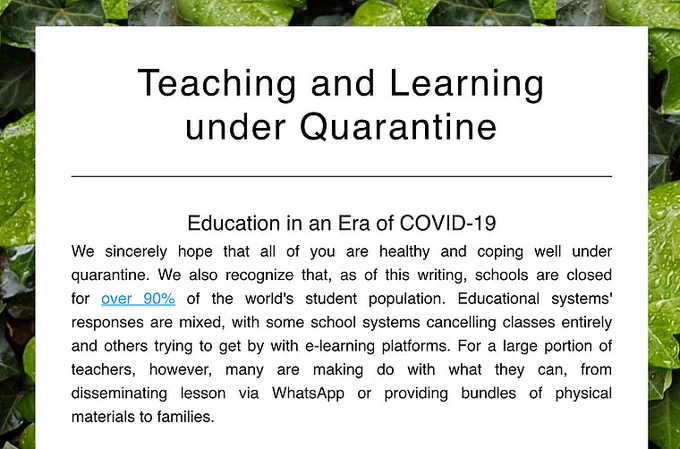 Teaching and Learning under Quarantine

Education in an Era of COVID-19

We sincerely hope that all of you are healthy and coping well under quarantine. We also recognize that, as of this writing, schools are closed for over 90% of the world's student population. Educational systems' responses are mixed, with some school systems cancelling classes entirely and others trying to get by with e-learning platforms. For a large portion of teachers, however, many are making do with what they can, from disseminating lesson via WhatsApp or providing bundles of physical materials to families.